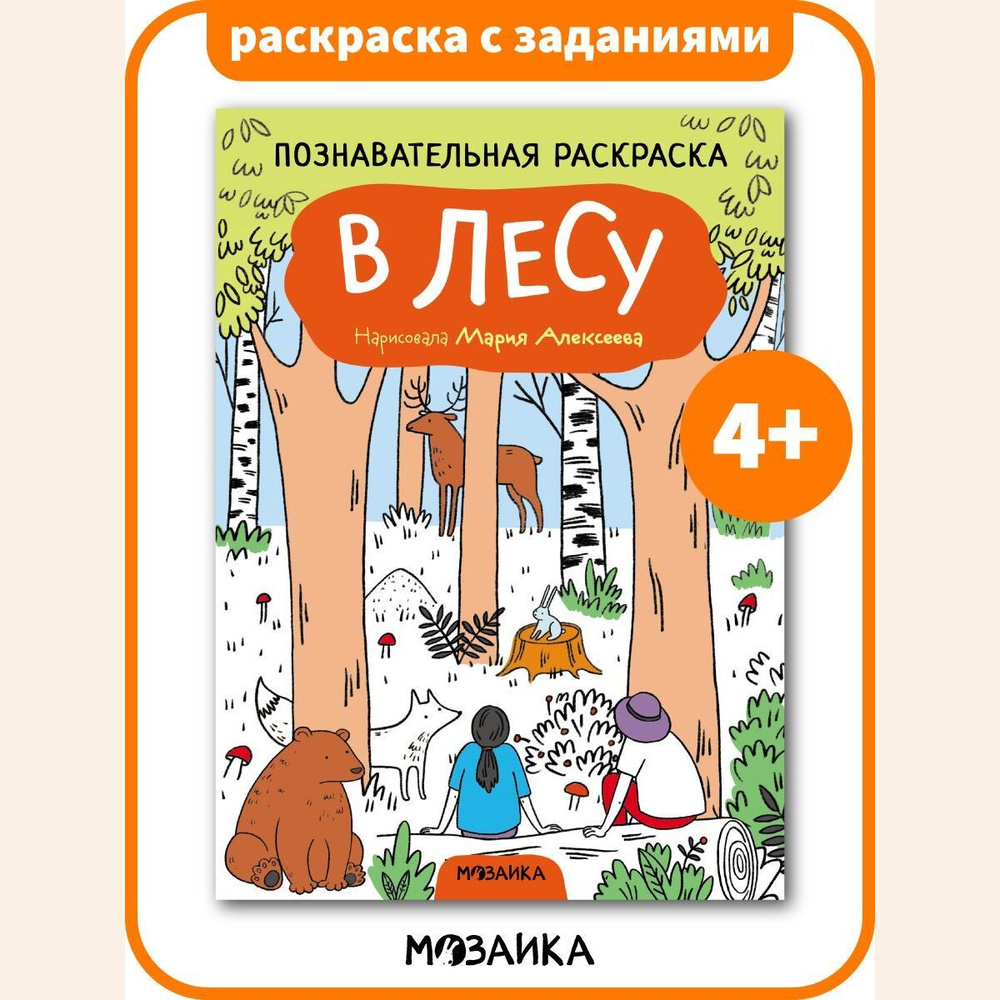 раскраска с заданиями

ПОЗНАВАТЕЛЬНАЯ РАСКРАСКА

В ЛЕСУ

Нарисовала Мария Алексеева

4+

МОЗАИКА

МОЗАИКА